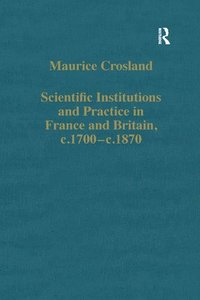 R

Maurice Crosland

Scientific Institutions and Practice in France and Britain, c.1700–c.1870